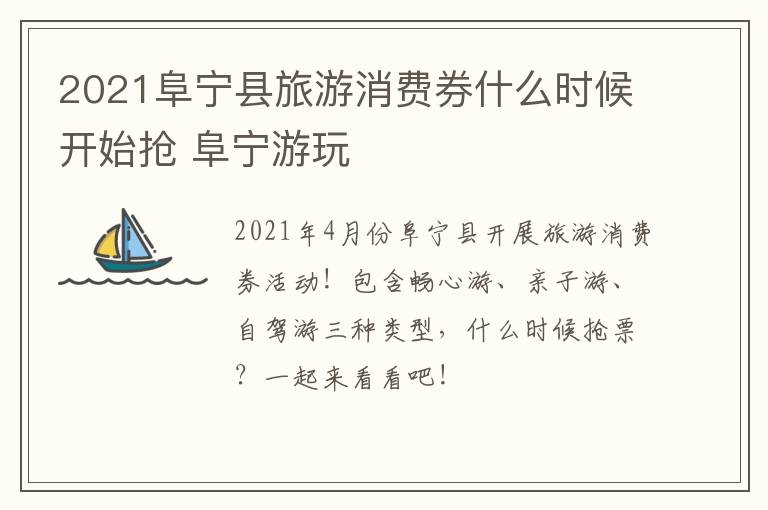 2021阜宁县旅游消费券什么时候开始抢 阜宁游玩

2021年4月份阜宁县开展旅游消费券活动！包含畅心游、亲子游、自驾游三种类型，什么时候抢票？一起来看看吧！